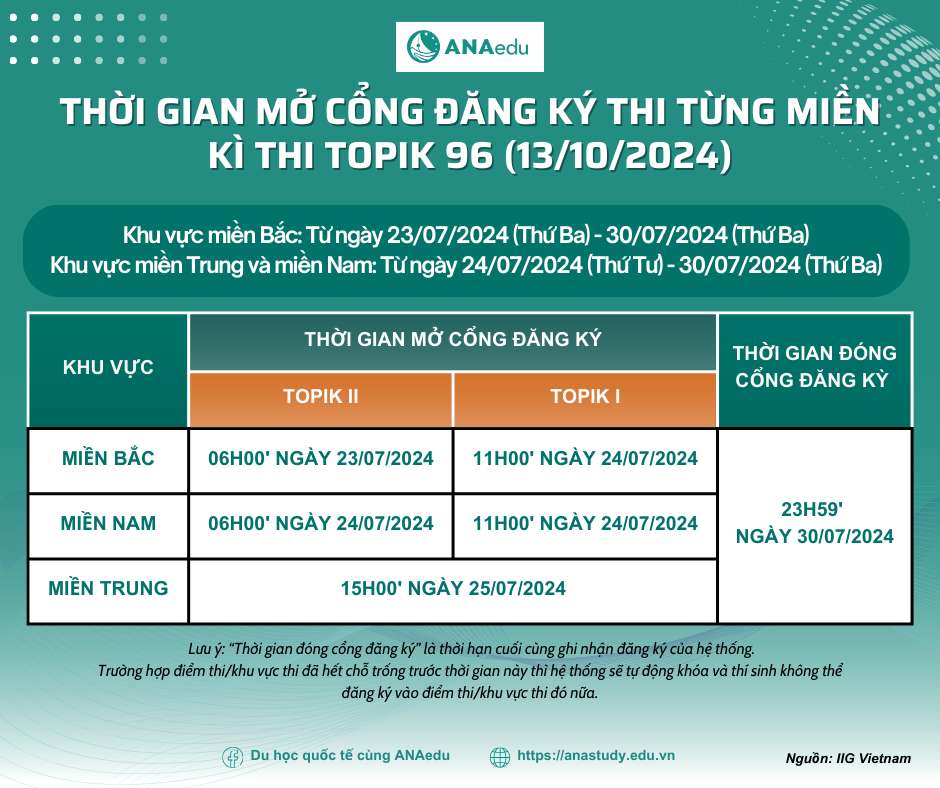 ANAedu

THỜI GIAN MỞ CỔNG ĐĂNG KÝ THI TỪNG MIỀN
KÌ THI TOPIK 96 (13/10/2024)

Khu vực miền Bắc: Từ ngày 23/07/2024 (Thứ Ba) - 30/07/2024 (Thứ Ba)
Khu vực miền Trung và miền Nam: Từ ngày 24/07/2024 (Thứ Tư) - 30/07/2024 (Thứ Ba)

| KHU VỰC | THỜI GIAN MỞ CỔNG ĐĂNG KÝ | | THỜI GIAN ĐÓNG CỔNG ĐĂNG KỲ |
|---|---|---|---|
| | TOPIK II | TOPIK I | |
| MIỀN BẮC | 06H00' NGÀY 23/07/2024 | 11H00' NGÀY 24/07/2024 | 23H59' NGÀY 30/07/2024 |
| MIỀN NAM | 06H00' NGÀY 24/07/2024 | 11H00' NGÀY 24/07/2024 | |
| MIỀN TRUNG | 15H00' NGÀY 25/07/2024 | | |

Lưu ý: "Thời gian đóng cổng đăng ký" là thời hạn cuối cùng ghi nhận đăng ký của hệ thống. Trường hợp điểm thi/khu vực thi đã hết chỗ trống trước thời gian này thì hệ thống sẽ tự động khóa và thí sinh không thể đăng ký vào điểm thi/khu vực thi đó nữa.

Du học quốc tế cùng ANAedu
https://anastudy.edu.vn
Nguồn: IIG Vietnam